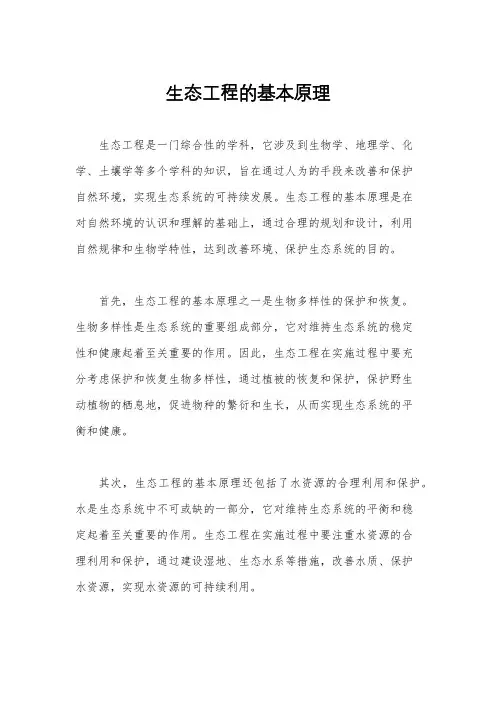 生态工程的基本原理

生态工程是一门综合性的学科，它涉及到生物学、地理学、化学、土壤学等多个学科的知识，旨在通过人为的手段来改善和保护自然环境，实现生态系统的可持续发展。生态工程的基本原理是在对自然环境的认识和理解的基础上，通过合理的规划和设计，利用自然规律和生物学特性，达到改善环境、保护生态系统的目的。

首先，生态工程的基本原理之一是生物多样性的保护和恢复。生物多样性是生态系统的重要组成部分，它对维持生态系统的稳定性和健康起着至关重要的作用。因此，生态工程在实施过程中要充分考虑保护和恢复生物多样性，通过植被的恢复和保护，保护野生动植物的栖息地，促进物种的繁衍和生长，从而实现生态系统的平衡和健康。

其次，生态工程的基本原理还包括了水资源的合理利用和保护。水是生态系统中不可或缺的一部分，它对维持生态系统的平衡和稳定起着至关重要的作用。生态工程在实施过程中要注重水资源的合理利用和保护，通过建设湿地、生态水系等措施，改善水质、保护水资源，实现水资源的可持续利用。